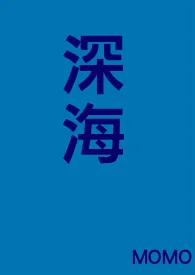 深海

MOMO